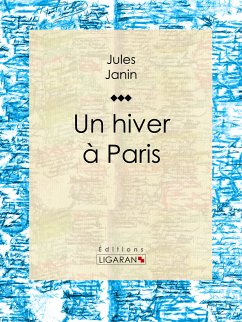 Jules
Janin

Un hiver
à Paris

Éditions
LIGARAN